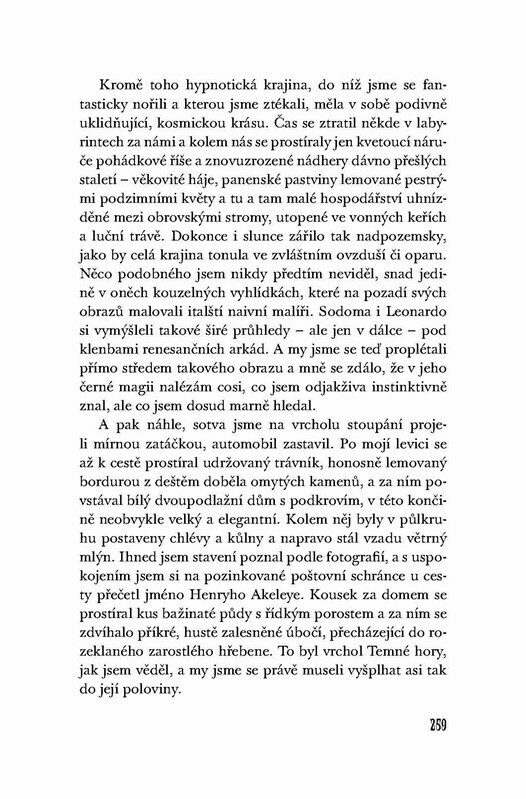 Kromě toho hypnotická krajina, do níž jsme se fantasticky nořili a kterou jsme ztékali, měla v sobě podivně uklidňující, kosmickou krásu. Čas se ztratil někde v labyrintech za námi a kolem nás se prostíraly jen kvetoucí náruče pohádkové říše a znovuzrozené nádhery dávno přešlých staletí – věkovité háje, panenské pastviny lemované pestrými podzimními květy a tu a tam malé hospodářství uhnízděné mezi obrovskými stromy, utopené ve vonných keřích a luční trávě. Dokonce i slunce zářilo tak nadpozemsky, jako by celá krajina tonula ve zvláštním ovzduší či oparu. Něco podobného jsem nikdy předtím neviděl, snad jedině v oněch kouzelných vyhlídkách, které na pozadí svých obrazů malovali italští naivní malíři. Sodoma i Leonardo si vymýšleli takové širé průhledy – ale jen v dálce – pod klenbami renesančních arkád. A my jsme se teď proplétali přímo středem takového obrazu a mně se zdálo, že v jeho černé magii nalézám cosi, co jsem odjakživa instinktivně znal, ale co jsem dosud marně hledal.

A pak náhle, sotva jsme na vrcholu stoupání projeli mírnou zatáčkou, automobil zastavil. Po mojí levici se až k cestě prostíral udržovaný trávník, honosně lemovaný bordurou z deštěm doběla omytých kamenů, a za ním povstával bílý dvoupodlažní dům s podkrovím, v této končině neobvykle velký a elegantní. Kolem něj byly v půlkruhu postaveny chlévy a kůlny a napravo stál vzadu větrný mlýn. Ihned jsem stavení poznal podle fotografií, a s uspokojením jsem si na pozinkované poštovní schránce u cesty přečetl jméno Henryho Akeleye. Kousek za domem se prostíral kus bažinaté půdy s řídkým porostem a za ním se zdvíhalo příkré, hustě zalesněné úbočí, přecházející do rozeklaného zarostlého hřebene. To byl vrchol Temné hory, jak jsem věděl, a my jsme se právě museli vyšplhat asi tak do její poloviny.

259